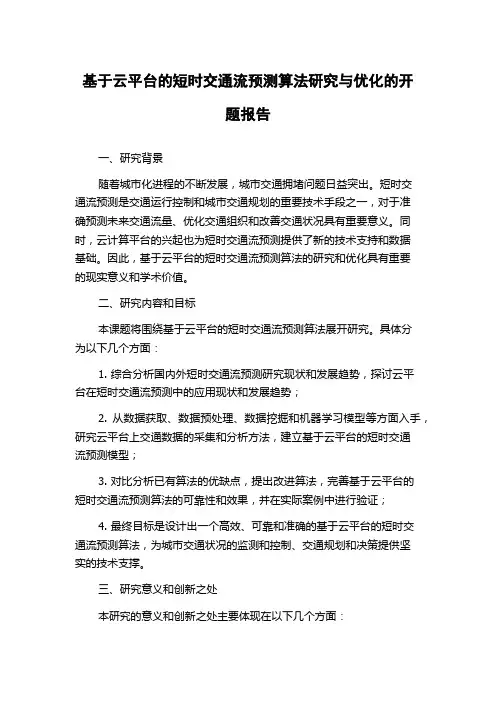 基于云平台的短时交通流预测算法研究与优化的开题报告

一、研究背景

随着城市化进程的不断发展，城市交通拥堵问题日益突出。短时交通流预测是交通运行控制和城市交通规划的重要技术手段之一，对于准确预测未来交通流量、优化交通组织和改善交通状况具有重要意义。同时，云计算平台的兴起也为短时交通流预测提供了新的技术支持和数据基础。因此，基于云平台的短时交通流预测算法的研究和优化具有重要的现实意义和学术价值。

二、研究内容和目标

本课题将围绕基于云平台的短时交通流预测算法展开研究。具体分为以下几个方面：

1. 综合分析国内外短时交通流预测研究现状和发展趋势，探讨云平台在短时交通流预测中的应用现状和发展趋势；

2. 从数据获取、数据预处理、数据挖掘和机器学习模型等方面入手，研究云平台上交通数据的采集和分析方法，建立基于云平台的短时交通流预测模型；

3. 对比分析已有算法的优缺点，提出改进算法，完善基于云平台的短时交通流预测算法的可靠性和效果，并在实际案例中进行验证；

4. 最终目标是设计出一个高效、可靠和准确的基于云平台的短时交通流预测算法，为城市交通状况的监测和控制、交通规划和决策提供坚实的技术支撑。

三、研究意义和创新之处

本研究的意义和创新之处主要体现在以下几个方面：